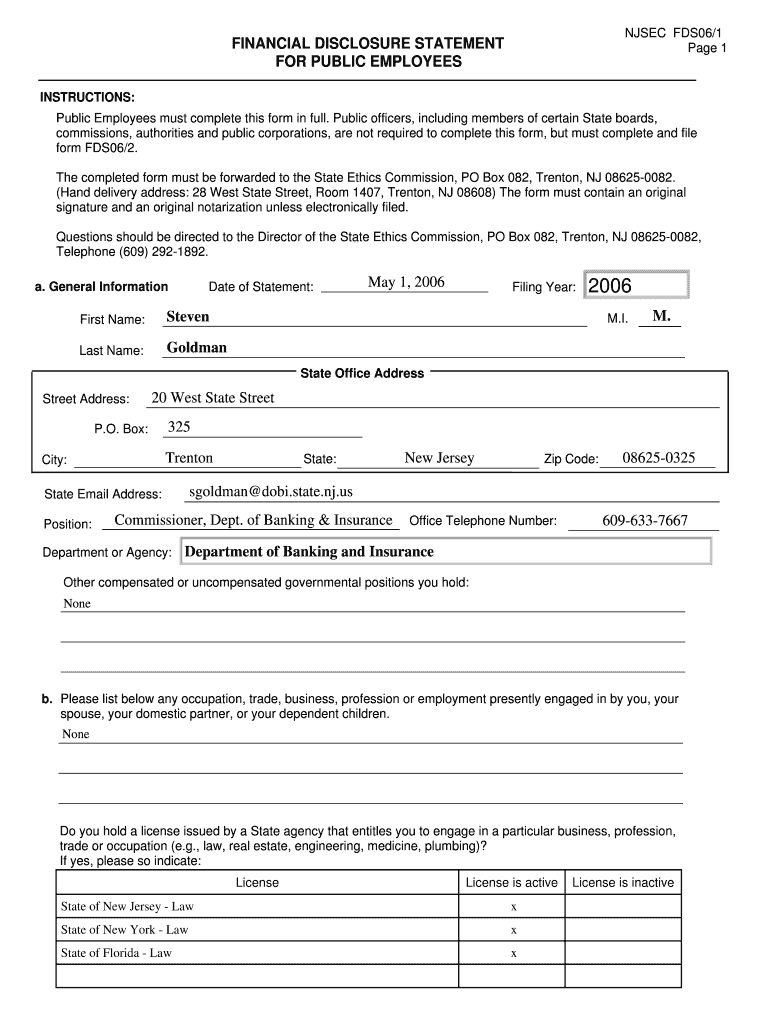 NJSEC FDS06/1
Page 1

FINANCIAL DISCLOSURE STATEMENT
FOR PUBLIC EMPLOYEES

INSTRUCTIONS:
Public Employees must complete this form in full. Public officers, including members of certain State boards, commissions, authorities and public corporations, are not required to complete this form, but must complete and file form FDS06/2.

The completed form must be forwarded to the State Ethics Commission, PO Box 082, Trenton, NJ 08625-0082. (Hand delivery address: 28 West State Street, Room 1407, Trenton, NJ 08608) The form must contain an original signature and an original notarization unless electronically filed.

Questions should be directed to the Director of the State Ethics Commission, PO Box 082, Trenton, NJ 08625-0082, Telephone (609) 292-1892.

a. General Information Date of Statement: May 1, 2006 Filing Year: 2006

First Name: Steven M.I. M.

Last Name: Goldman

State Office Address

Street Address: 20 West State Street

P.O. Box: 325

City: Trenton State: New Jersey Zip Code: 08625-0325

State Email Address: sgoldman@dobi.state.nj.us

Position: Commissioner, Dept. of Banking & Insurance Office Telephone Number: 609-633-7667

Department or Agency: Department of Banking and Insurance

Other compensated or uncompensated governmental positions you hold:
None

b. Please list below any occupation, trade, business, profession or employment presently engaged in by you, your spouse, your domestic partner, or your dependent children.
None

Do you hold a license issued by a State agency that entitles you to engage in a particular business, profession, trade or occupation (e.g., law, real estate, engineering, medicine, plumbing)?
If yes, please so indicate:

| License | License is active | License is inactive |
|---|---|---|
| State of New Jersey - Law | x | |
| State of New York - Law | x | |
| State of Florida - Law | x | |
| | | |